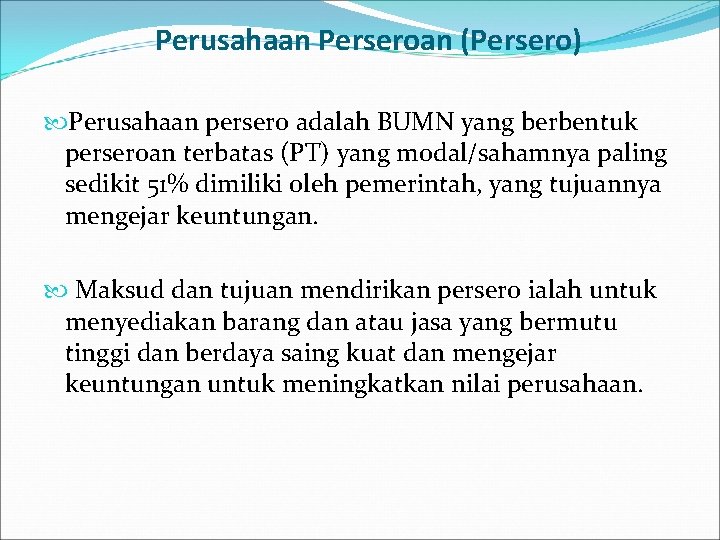 Perusahaan Perseroan (Persero)

Perusahaan persero adalah BUMN yang berbentuk perseroan terbatas (PT) yang modal/sahamnya paling sedikit 51% dimiliki oleh pemerintah, yang tujuannya mengejar keuntungan.

Maksud dan tujuan mendirikan persero ialah untuk menyediakan barang dan atau jasa yang bermutu tinggi dan berdaya saing kuat dan mengejar keuntungan untuk meningkatkan nilai perusahaan.